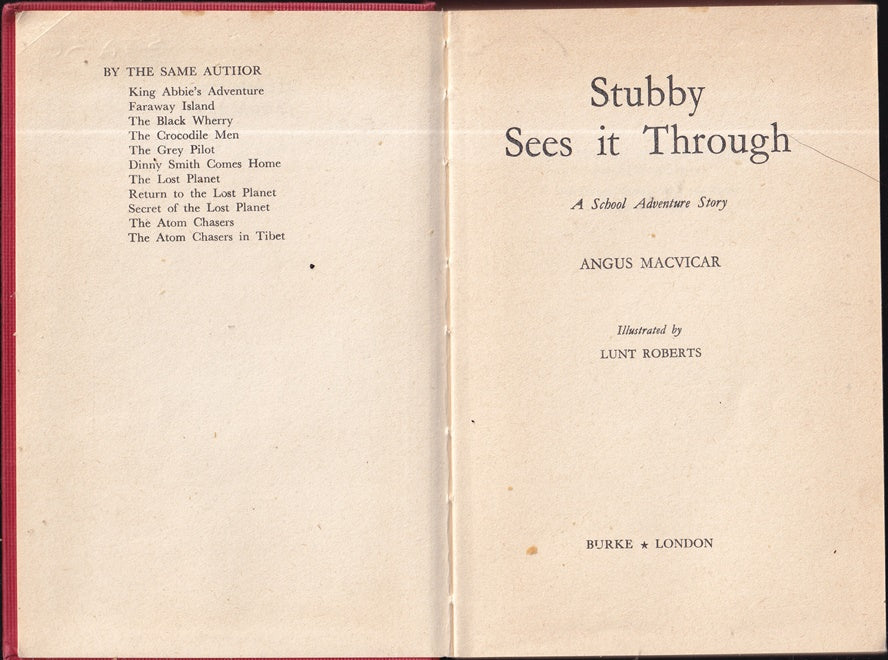 BY THE SAME AUTHOR

King Abbie's Adventure
Faraway Island
The Black Wherry
The Crocodile Men
The Grey Pilot
Dinny Smith Comes Home
The Lost Planet
Return to the Lost Planet
Secret of the Lost Planet
The Atom Chasers
The Atom Chasers in Tibet

Stubby Sees it Through

A School Adventure Story

ANGUS MACVICAR

Illustrated by
LUNT ROBERTS

BURKE ★ LONDON